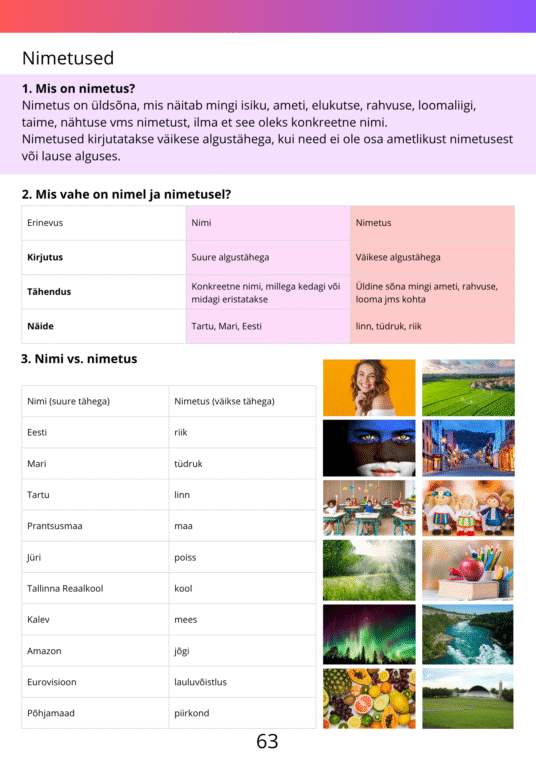 Nimetused

1. Mis on nimetus?
Nimetus on üldsõna, mis näitab mingi isiku, ameti, elukutse, rahvuse, loomaliigi, taime, nähtuse vms nimetust, ilma et see oleks konkreetne nimi.
Nimetused kirjutatakse väikese algustähega, kui need ei ole osa ametlikust nimetusest või lause alguses.

2. Mis vahe on nimel ja nimetusel?

| Erinevus | Nimi | Nimetus |
|---|---|---|
| Kirjutus | Suure algustähega | Väikese algustähega |
| Tähendus | Konkreetne nimi, millega kedagi või midagi eristatakse | Üldine sõna mingi ameti, rahvuse, looma jms kohta |
| Näide | Tartu, Mari, Eesti | linn, tüdruk, riik |

3. Nimi vs. nimetus

| Nimi (suure tähega) | Nimetus (väikse tähega) |
|---|---|
| Eesti | riik |
| Mari | tüdruk |
| Tartu | linn |
| Prantsusmaa | maa |
| Jüri | poiss |
| Tallinna Reaalkool | kool |
| Kalev | mees |
| Amazon | jõgi |
| Eurovisioon | lauluvõistlus |
| Põhjamaad | piirkond |

63